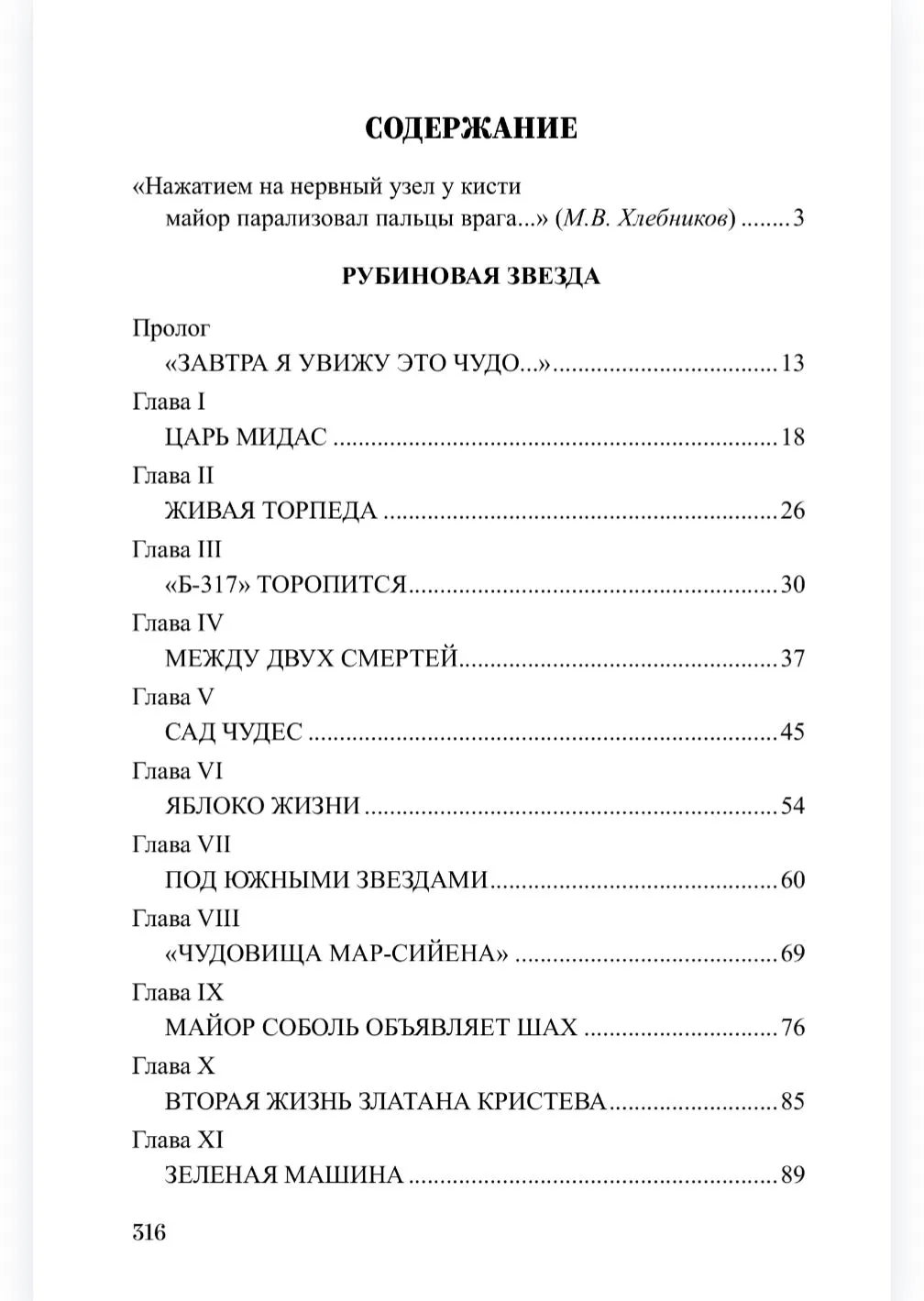 СОДЕРЖАНИЕ

«Нажатием на нервный узел у кисти майор парализовал пальцы врага...» (М.В. Хлебников) 3

РУБИНОВАЯ ЗВЕЗДА

Пролог
«ЗАВТРА Я УВИЖУ ЭТО ЧУДО...» 13
Глава I
ЦАРЬ МИДАС 18
Глава II
ЖИВАЯ ТОРПЕДА 26
Глава III
«Б-317» ТОРОПИТСЯ 30
Глава IV
МЕЖДУ ДВУХ СМЕРТЕЙ 37
Глава V
САД ЧУДЕС 45
Глава VI
ЯБЛОКО ЖИЗНИ 54
Глава VII
ПОД ЮЖНЫМИ ЗВЕЗДАМИ 60
Глава VIII
«ЧУДОВИЩА МАР-СИЙЕНА» 69
Глава IX
МАЙОР СОБОЛЬ ОБЪЯВЛЯЕТ ШАХ 76
Глава X
ВТОРАЯ ЖИЗНЬ ЗЛАТАНА КРИСТЕВА 85
Глава XI
ЗЕЛЕНАЯ МАШИНА 89

316